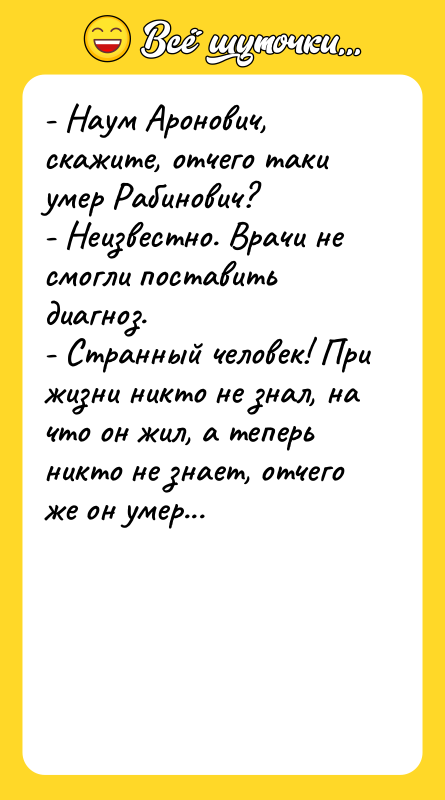 Всё шуточки...

- Наум Аронович, скажите, отчего таки умер Рабинович?
- Неизвестно. Врачи не смогли поставить диагноз.
- Странный человек! При жизни никто не знал, на что он жил, а теперь никто не знает, отчего же он умер...